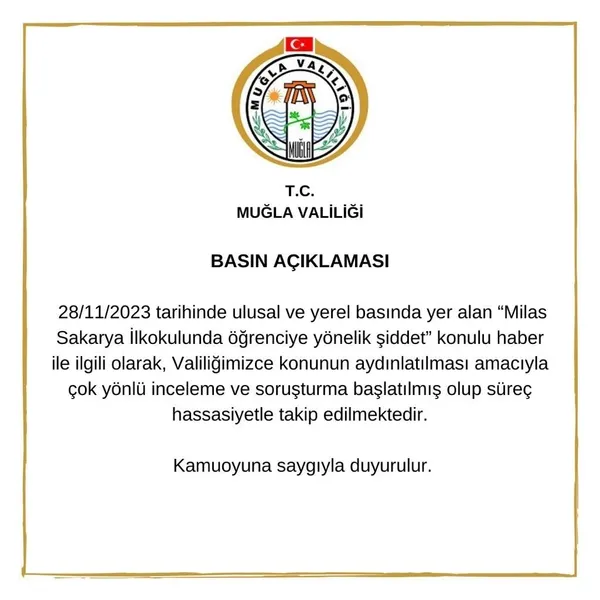 MUĞLA VALİLİĞİ
MUĞLA

T.C.
MUĞLA VALİLİĞİ

BASIN AÇIKLAMASI

28/11/2023 tarihinde ulusal ve yerel basında yer alan “Milas Sakarya İlkokulunda öğrenciye yönelik şiddet” konulu haber ile ilgili olarak, Valiliğimizce konunun aydınlatılması amacıyla çok yönlü inceleme ve soruşturma başlatılmış olup süreç hassasiyetle takip edilmektedir.

Kamuoyuna saygıyla duyurulur.